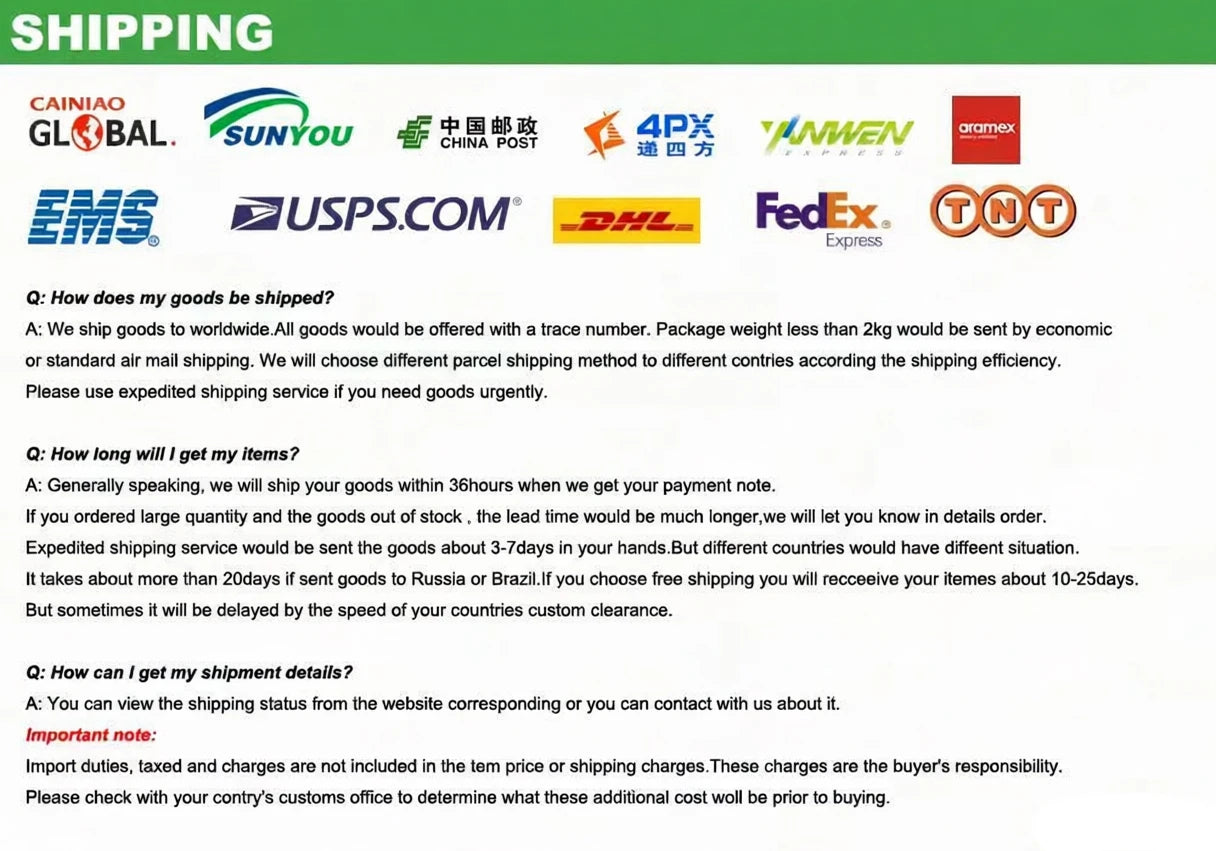 SHIPPING

CAINIAO GLOBAL. SUNYOU 中国邮政 CHINA POST 4PX 递四方 YANWEN EXPRESS aramex

EMS USPS.COM DHL FedEx Express TNT

Q: How does my goods be shipped?
A: We ship goods to worldwide.All goods would be offered with a trace number. Package weight less than 2kg would be sent by economic or standard air mail shipping. We will choose different parcel shipping method to different contries according the shipping efficiency.
Please use expedited shipping service if you need goods urgently.

Q: How long will I get my items?
A: Generally speaking, we will ship your goods within 36hours when we get your payment note.
If you ordered large quantity and the goods out of stock , the lead time would be much longer,we will let you know in details order.
Expedited shipping service would be sent the goods about 3-7days in your hands.But different countries would have diffeent situation.
It takes about more than 20days if sent goods to Russia or Brazil.If you choose free shipping you will recceeive your itemes about 10-25days.
But sometimes it will be delayed by the speed of your countries custom clearance.

Q: How can I get my shipment details?
A: You can view the shipping status from the website corresponding or you can contact with us about it.
Important note:
Import duties, taxed and charges are not included in the tem price or shipping charges.These charges are the buyer's responsibility.
Please check with your contry's customs office to determine what these additional cost woll be prior to buying.